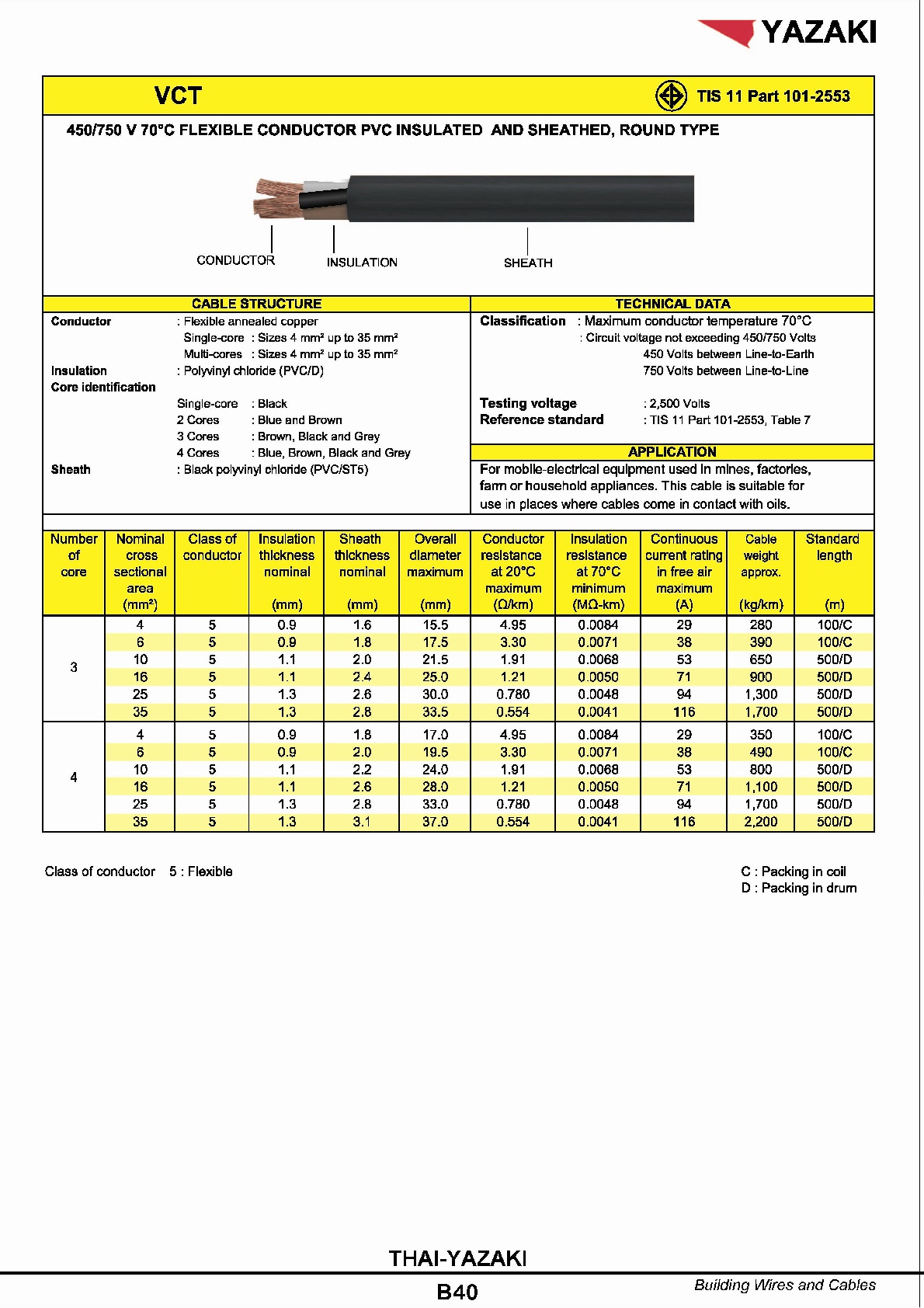 YAZAKI

VCT

TIS 11 Part 101-2553

450/750 V 70°C FLEXIBLE CONDUCTOR PVC INSULATED AND SHEATHED, ROUND TYPE

CONDUCTOR INSULATION SHEATH

CABLE STRUCTURE

Conductor : Flexible annealed copper
Single-core : Sizes 4 mm² up to 35 mm²
Multi-cores : Sizes 4 mm² up to 35 mm²
Insulation : Polyvinyl chloride (PVC/D)
Core identification
Single-core : Black
2 Cores : Blue and Brown
3 Cores : Brown, Black and Grey
4 Cores : Blue, Brown, Black and Grey
Sheath : Black polyvinyl chloride (PVC/ST5)

TECHNICAL DATA

Classification : Maximum conductor temperature 70°C
: Circuit voltage not exceeding 450/750 Volts
450 Volts between Line-to-Earth
750 Volts between Line-to-Line

Testing voltage : 2,500 Volts
Reference standard : TIS 11 Part 101-2553, Table 7

APPLICATION

For mobile-electrical equipment used in mines, factories, farm or household appliances. This cable is suitable for use in places where cables come in contact with oils.

| Number of core | Nominal cross sectional area (mm²) | Class of conductor | Insulation thickness nominal (mm) | Sheath thickness nominal (mm) | Overall diameter maximum (mm) | Conductor resistance at 20°C maximum (Ω/km) | Insulation resistance at 70°C minimum (MΩ-km) | Continuous current rating in free air maximum (A) | Cable weight approx. (kg/km) | Standard length (m) |
|---|---|---|---|---|---|---|---|---|---|---|
| 3 | 4 | 5 | 0.9 | 1.6 | 15.5 | 4.95 | 0.0084 | 29 | 280 | 100/C |
| | 6 | 5 | 0.9 | 1.8 | 17.5 | 3.30 | 0.0071 | 38 | 390 | 100/C |
| | 10 | 5 | 1.1 | 2.0 | 21.5 | 1.91 | 0.0068 | 53 | 650 | 500/D |
| | 16 | 5 | 1.1 | 2.4 | 25.0 | 1.21 | 0.0050 | 71 | 900 | 500/D |
| | 25 | 5 | 1.3 | 2.6 | 30.0 | 0.780 | 0.0048 | 94 | 1,300 | 500/D |
| | 35 | 5 | 1.3 | 2.8 | 33.5 | 0.554 | 0.0041 | 116 | 1,700 | 500/D |
| 4 | 4 | 5 | 0.9 | 1.8 | 17.0 | 4.95 | 0.0084 | 29 | 350 | 100/C |
| | 6 | 5 | 0.9 | 2.0 | 19.5 | 3.30 | 0.0071 | 38 | 490 | 100/C |
| | 10 | 5 | 1.1 | 2.2 | 24.0 | 1.91 | 0.0068 | 53 | 800 | 500/D |
| | 16 | 5 | 1.1 | 2.6 | 28.0 | 1.21 | 0.0050 | 71 | 1,100 | 500/D |
| | 25 | 5 | 1.3 | 2.8 | 33.0 | 0.780 | 0.0048 | 94 | 1,700 | 500/D |
| | 35 | 5 | 1.3 | 3.1 | 37.0 | 0.554 | 0.0041 | 116 | 2,200 | 500/D |

Class of conductor 5 : Flexible

C : Packing in coil
D : Packing in drum

THAI-YAZAKI

B40

Building Wires and Cables